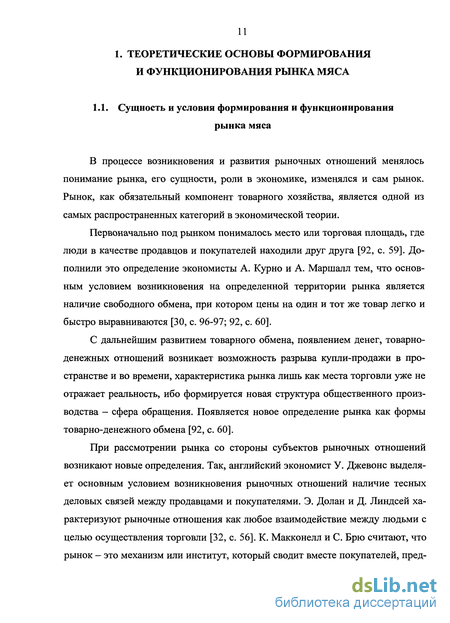 11

1. ТЕОРЕТИЧЕСКИЕ ОСНОВЫ ФОРМИРОВАНИЯ И ФУНКЦИОНИРОВАНИЯ РЫНКА МЯСА

1.1. Сущность и условия формирования и функционирования рынка мяса

В процессе возникновения и развития рыночных отношений менялось понимание рынка, его сущности, роли в экономике, изменялся и сам рынок. Рынок, как обязательный компонент товарного хозяйства, является одной из самых распространенных категорий в экономической теории.

Первоначально под рынком понималось место или торговая площадь, где люди в качестве продавцов и покупателей находили друг друга [92, с. 59]. Дополнили это определение экономисты А. Курно и А. Маршалл тем, что основным условием возникновения на определенной территории рынка является наличие свободного обмена, при котором цены на один и тот же товар легко и быстро выравниваются [30, с. 96-97; 92, с. 60].

С дальнейшим развитием товарного обмена, появлением денег, товарно-денежных отношений возникает возможность разрыва купли-продажи в пространстве и во времени, характеристика рынка лишь как места торговли уже не отражает реальность, ибо формируется новая структура общественного производства – сфера обращения. Появляется новое определение рынка как формы товарно-денежного обмена [92, с. 60].

При рассмотрении рынка со стороны субъектов рыночных отношений возникают новые определения. Так, английский экономист У. Джевонс выделяет основным условием возникновения рыночных отношений наличие тесных деловых связей между продавцами и покупателями. Э. Долан и Д. Линдсей характеризуют рыночные отношения как любое взаимодействие между людьми с целью осуществления торговли [32, с. 56]. К. Макконелл и С. Брю считают, что рынок – это механизм или институт, который сводит вместе покупателей, пред-

dsLib.net
библиотека диссертаций